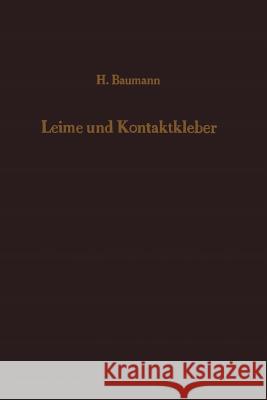 H. Baumann

Leime und Kontaktkleber

Kraina Książek